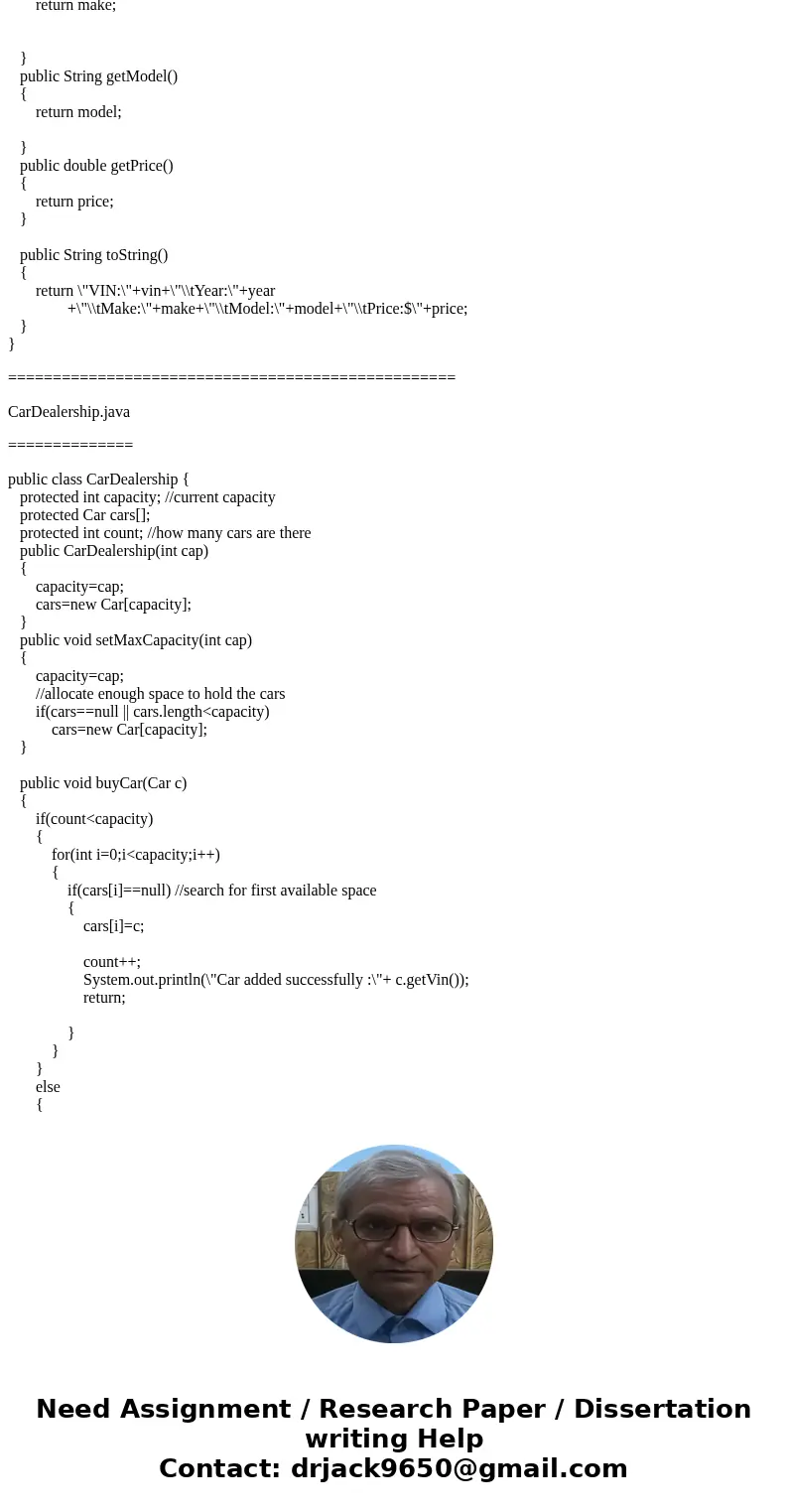 return make;

}
public String getModel()
{
return model;

}
public double getPrice()
{
return price;
}

public String toString()
{
return \"VIN:\"+vin+\"\\tYear:\"+year
+\"\\tMake:\"+make+\"\\tModel:\"+model+\"\\tPrice:$\"+price;
}
}

==================================================

CarDealership.java

==============

public class CarDealership {
protected int capacity; //current capacity
protected Car cars[];
protected int count; //how many cars are there
public CarDealership(int cap)
{
capacity=cap;
cars=new Car[capacity];
}
public void setMaxCapacity(int cap)
{
capacity=cap;
//allocate enough space to hold the cars
if(cars==null || cars.length<capacity)
cars=new Car[capacity];
}

public void buyCar(Car c)
{
if(count<capacity)
{
for(int i=0;i<capacity;i++)
{
if(cars[i]==null) //search for first available space
{
cars[i]=c;

count++;
System.out.println(\"Car added successfully :\"+ c.getVin());
return;

}
}
}
else
{

Need Assignment / Research Paper / Dissertation writing Help
Contact: drjack9650@gmail.com